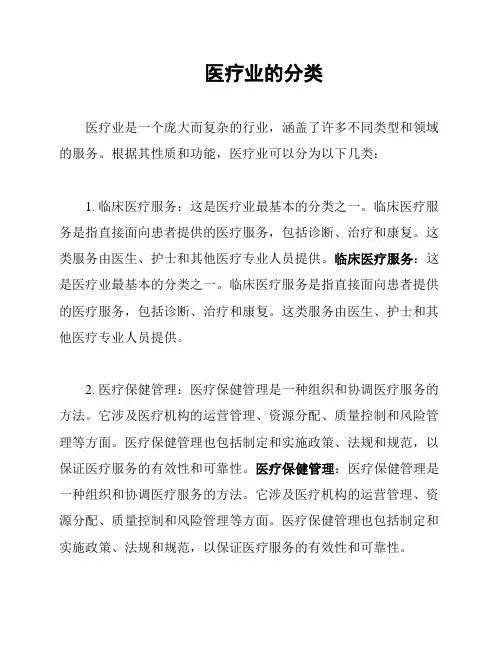 医疗业的分类

医疗业是一个庞大而复杂的行业，涵盖了许多不同类型和领域的服务。根据其性质和功能，医疗业可以分为以下几类：

1. 临床医疗服务：这是医疗业最基本的分类之一。临床医疗服务是指直接面向患者提供的医疗服务，包括诊断、治疗和康复。这类服务由医生、护士和其他医疗专业人员提供。临床医疗服务：这是医疗业最基本的分类之一。临床医疗服务是指直接面向患者提供的医疗服务，包括诊断、治疗和康复。这类服务由医生、护士和其他医疗专业人员提供。

2. 医疗保健管理：医疗保健管理是一种组织和协调医疗服务的方法。它涉及医疗机构的运营管理、资源分配、质量控制和风险管理等方面。医疗保健管理也包括制定和实施政策、法规和规范，以保证医疗服务的有效性和可靠性。医疗保健管理：医疗保健管理是一种组织和协调医疗服务的方法。它涉及医疗机构的运营管理、资源分配、质量控制和风险管理等方面。医疗保健管理也包括制定和实施政策、法规和规范，以保证医疗服务的有效性和可靠性。